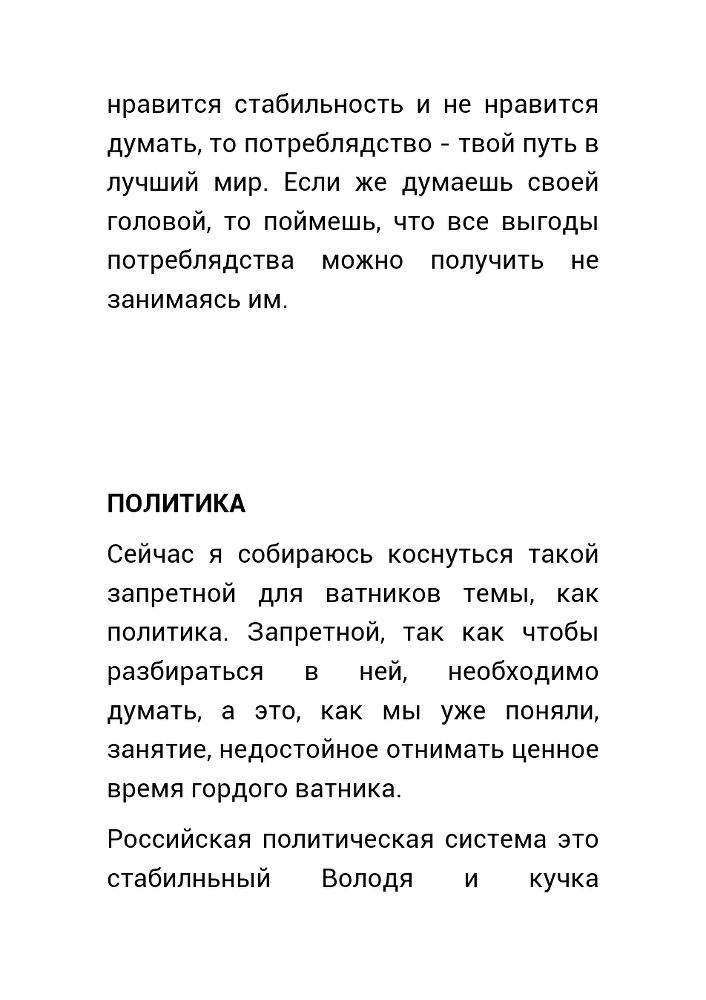 нравится стабильность и не нравится думать, то потреблядство - твой путь в лучший мир. Если же думаешь своей головой, то поймешь, что все выгоды потреблядства можно получить не занимаясь им.

ПОЛИТИКА

Сейчас я собираюсь коснуться такой запретной для ватников темы, как политика. Запретной, так как чтобы разбираться в ней, необходимо думать, а это, как мы уже поняли, занятие, недостойное отнимать ценное время гордого ватника.

Российская политическая система это стабилньный Володя и кучка